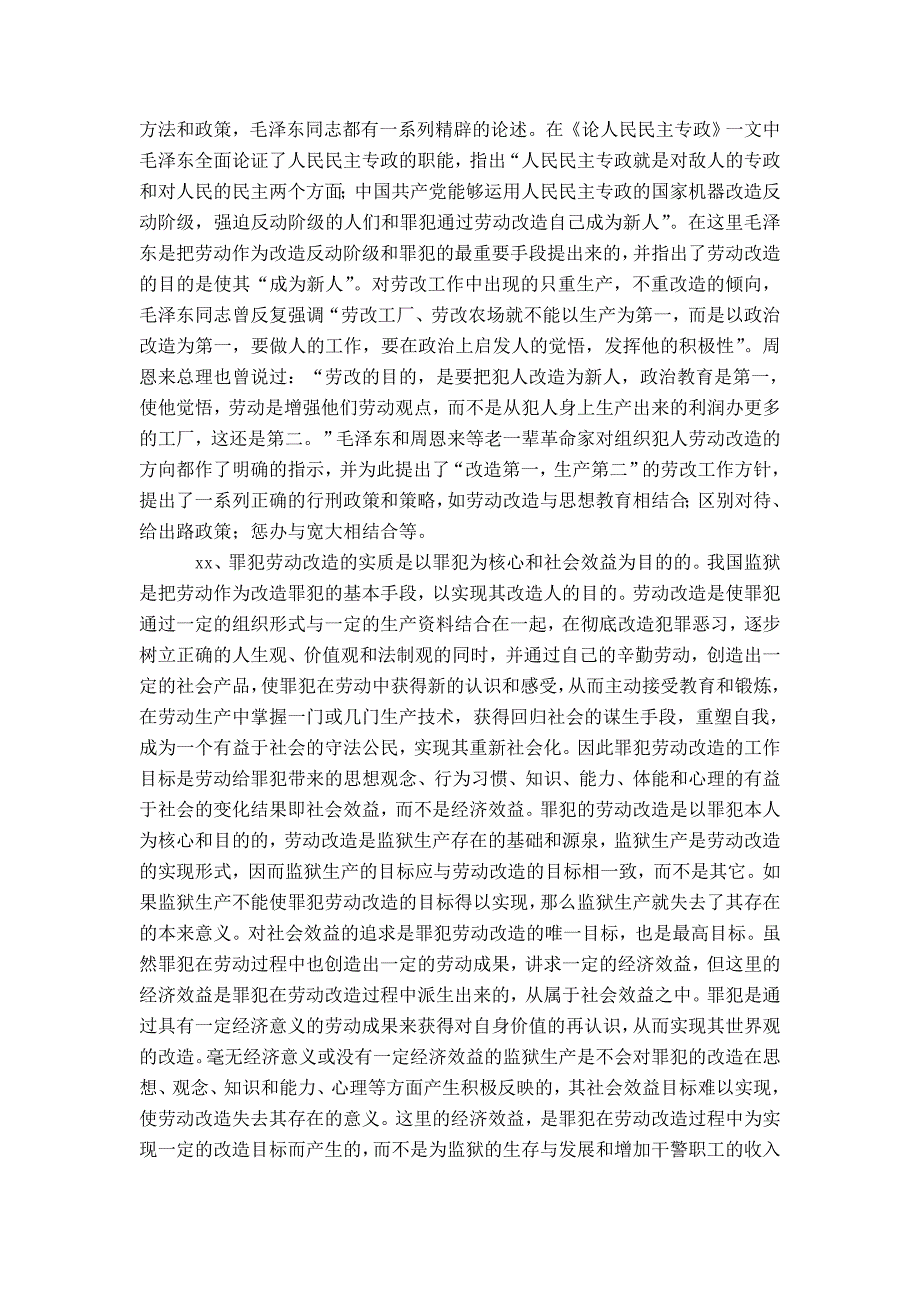 方法和政策，毛泽东同志都有一系列精辟的论述。在《论人民民主专政》一文中毛泽东全面论证了人民民主专政的职能，指出“人民民主专政就是对敌人的专政和对人民的民主两个方面；中国共产党能够运用人民民主专政的国家机器改造反动阶级，强迫反动阶级的人们和罪犯通过劳动改造自己成为新人”。在这里毛泽东是把劳动作为改造反动阶级和罪犯的最重要手段提出来的，并指出了劳动改造的目的是使其“成为新人”。对劳改工作中出现的只重生产，不重改造的倾向，毛泽东同志曾反复强调“劳改工厂、劳改农场就不能以生产为第一，而是以政治改造为第一，要做人的工作，要在政治上启发人的觉悟，发挥他的积极性”。周恩来总理也曾说过：“劳改的目的，是要把犯人改造为新人，政治教育是第一，使他觉悟，劳动是增强他们劳动观点，而不是从犯人身上生产出来的利润办更多的工厂，这还是第二。”毛泽东和周恩来等老一辈革命家对组织犯人劳动改造的方向都作了明确的指示，并为此提出了“改造第一，生产第二”的劳改工作方针，提出了一系列正确的行刑政策和策略，如劳动改造与思想教育相结合；区别对待、给出路政策；惩办与宽大相结合等。

xx、罪犯劳动改造的实质是以罪犯为核心和社会效益为目的的。我国监狱是把劳动作为改造罪犯的基本手段，以实现其改造人的目的。劳动改造是使罪犯通过一定的组织形式与一定的生产资料结合在一起，在彻底改造犯罪恶习，逐步树立正确的人生观、价值观和法制观的同时，并通过自己的辛勤劳动，创造出一定的社会产品，使罪犯在劳动中获得新的认识和感受，从而主动接受教育和锻炼，在劳动生产中掌握一门或几门生产技术，获得回归社会的谋生手段，重塑自我，成为一个有益于社会的守法公民，实现其重新社会化。因此罪犯劳动改造的工作目标是劳动给罪犯带来的思想观念、行为习惯、知识、能力、体能和心理的有益于社会的变化结果即社会效益，而不是经济效益。罪犯的劳动改造是以罪犯本人为核心和目的的，劳动改造是监狱生产存在的基础和源泉，监狱生产是劳动改造的实现形式，因而监狱生产的目标应与劳动改造的目标相一致，而不是其它。如果监狱生产不能使罪犯劳动改造的目标得以实现，那么监狱生产就失去了其存在的本来意义。对社会效益的追求是罪犯劳动改造的唯一目标，也是最高目标。虽然罪犯在劳动过程中也创造出一定的劳动成果，讲求一定的经济效益，但这里的经济效益是罪犯在劳动改造过程中派生出来的，从属于社会效益之中。罪犯是通过具有一定经济意义的劳动成果来获得对自身价值的再认识，从而实现其世界观的改造。毫无经济意义或没有一定经济效益的监狱生产是不会对罪犯的改造在思想、观念、知识和能力、心理等方面产生积极反映的，其社会效益目标难以实现，使劳动改造失去其存在的意义。这里的经济效益，是罪犯在劳动改造过程中为实现一定的改造目标而产生的，而不是为监狱的生存与发展和增加干警职工的收入